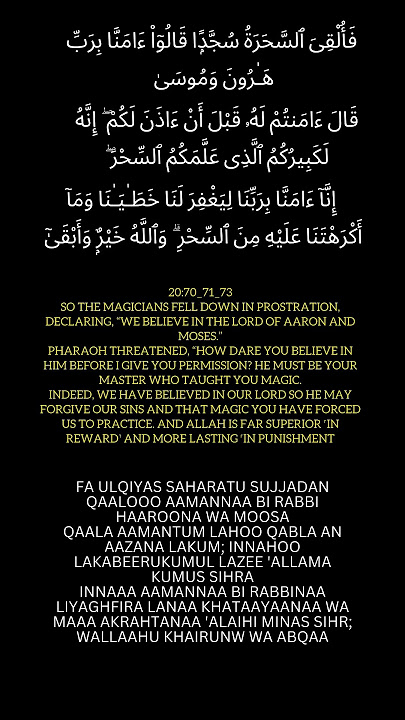 فَأُلْقِىَ ٱلسَّحَرَةُ سُجَّدًا قَالُوٓا۟ ءَامَنَّا بِرَبِّ هَـٰرُونَ وَمُوسَىٰ
قَالَ ءَامَنتُمْ لَهُۥ قَبْلَ أَنْ ءَاذَنَ لَكُمْ ۖ إِنَّهُۥ لَكَبِيرُكُمُ ٱلَّذِى عَلَّمَكُمُ ٱلسِّحْرَ ۖ
إِنَّآ ءَامَنَّا بِرَبِّنَا لِيَغْفِرَ لَنَا خَطَـٰيَـٰنَا وَمَآ أَكْرَهْتَنَا عَلَيْهِ مِنَ ٱلسِّحْرِ ۗ وَٱللَّهُ خَيْرٌ وَأَبْقَىٰٓ

20:70_71_73
SO THE MAGICIANS FELL DOWN IN PROSTRATION, DECLARING, "WE BELIEVE IN THE LORD OF AARON AND MOSES."
PHARAOH THREATENED, "HOW DARE YOU BELIEVE IN HIM BEFORE I GIVE YOU PERMISSION? HE MUST BE YOUR MASTER WHO TAUGHT YOU MAGIC.
INDEED, WE HAVE BELIEVED IN OUR LORD SO HE MAY FORGIVE OUR SINS AND THAT MAGIC YOU HAVE FORCED US TO PRACTICE. AND ALLAH IS FAR SUPERIOR 'IN REWARD' AND MORE LASTING 'IN PUNISHMENT

FA ULQIYAS SAHARATU SUJJADAN QAALOOO AAMANNAA BI RABBI HAAROONA WA MOOSA
QAALA AAMANTUM LAHOO QABLA AN AAZANA LAKUM; INNAHOO LAKABEERUKUMUL LAZEE 'ALLAMA KUMUS SIHRA
INNAAA AAMANNAA BI RABBINAA LIYAGHFIRA LANAA KHATAAYAANAA WA MAAA AKRAHTANAA 'ALAIHI MINAS SIHR; WALLAAHU KHAIRUNW WA ABQAA